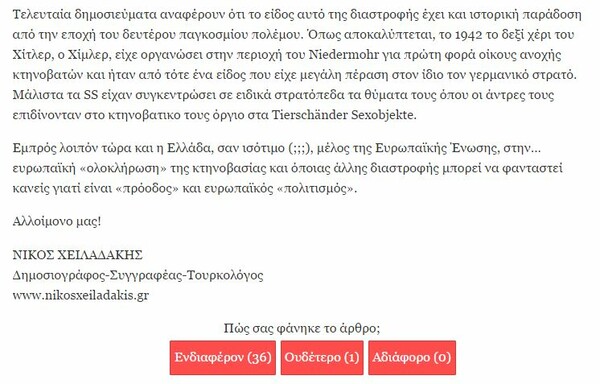 Τελευταία δημοσιεύματα αναφέρουν ότι το είδος αυτό της διαστροφής έχει και ιστορική παράδοση από την εποχή του δευτέρου παγκοσμίου πολέμου. Όπως αποκαλύπτεται, το 1942 το δεξί χέρι του Χίτλερ, ο Χίμλερ, είχε οργανώσει στην περιοχή του Niedermohr για πρώτη φορά οίκους ανοχής κτηνοβατών και ήταν από τότε ένα είδος που είχε μεγάλη πέραση στον ίδιο τον γερμανικό στρατό. Μάλιστα τα SS είχαν συγκεντρώσει σε ειδικά στρατόπεδα τα θύματα τους όπου οι άντρες τους επιδίνονταν στο κτηνοβατικο τους όργιο στα Tierschänder Sexobjekte.

Εμπρός λοιπόν τώρα και η Ελλάδα, σαν ισότιμο (;;;), μέλος της Ευρωπαϊκής Ένωσης, στην... ευρωπαϊκή «ολοκλήρωση» της κτηνοβασίας και όποιας άλλης διαστροφής μπορεί να φανταστεί κανείς γιατί είναι «πρόοδος» και ευρωπαϊκός «πολιτισμός».

Αλλοίμονο μας!

ΝΙΚΟΣ ΧΕΙΛΑΔΑΚΗΣ
Δημοσιογράφος-Συγγραφέας-Τουρκολόγος
www.nikosxeiladakis.gr

Πώς σας φάνηκε το άρθρο;

Ενδιαφέρον (36) Ουδέτερο (1) Αδιάφορο (0)